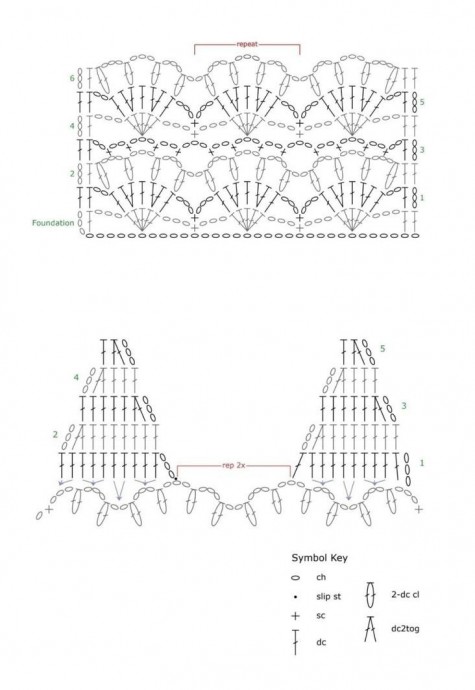 repeat

6
5
4
3
2
1
Foundation

5
4
3
2
1
rep 2x

Symbol Key
ch
slip st
sc
dc
2-dc cl
dc2tog